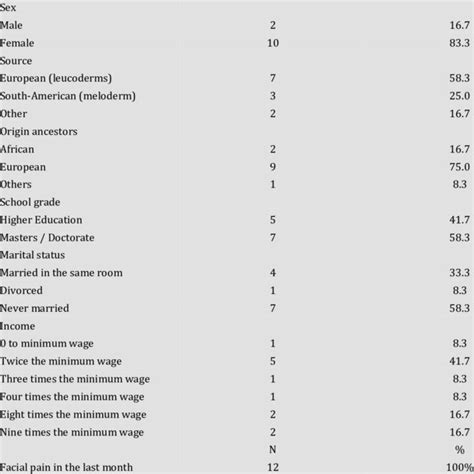 | | | |
|---|---|---|
| Sex | | |
| Male | 2 | 16.7 |
| Female | 10 | 83.3 |
| Source | | |
| European (leucoderms) | 7 | 58.3 |
| South-American (meloderm) | 3 | 25.0 |
| Other | 2 | 16.7 |
| Origin ancestors | | |
| African | 2 | 16.7 |
| European | 9 | 75.0 |
| Others | 1 | 8.3 |
| School grade | | |
| Higher Education | 5 | 41.7 |
| Masters / Doctorate | 7 | 58.3 |
| Marital status | | |
| Married in the same room | 4 | 33.3 |
| Divorced | 1 | 8.3 |
| Never married | 7 | 58.3 |
| Income | | |
| 0 to minimum wage | 1 | 8.3 |
| Twice the minimum wage | 5 | 41.7 |
| Three times the minimum wage | 1 | 8.3 |
| Four times the minimum wage | 1 | 8.3 |
| Eight times the minimum wage | 2 | 16.7 |
| Nine times the minimum wage | 2 | 16.7 |
| | N | % |
| Facial pain in the last month | 12 | 100% |